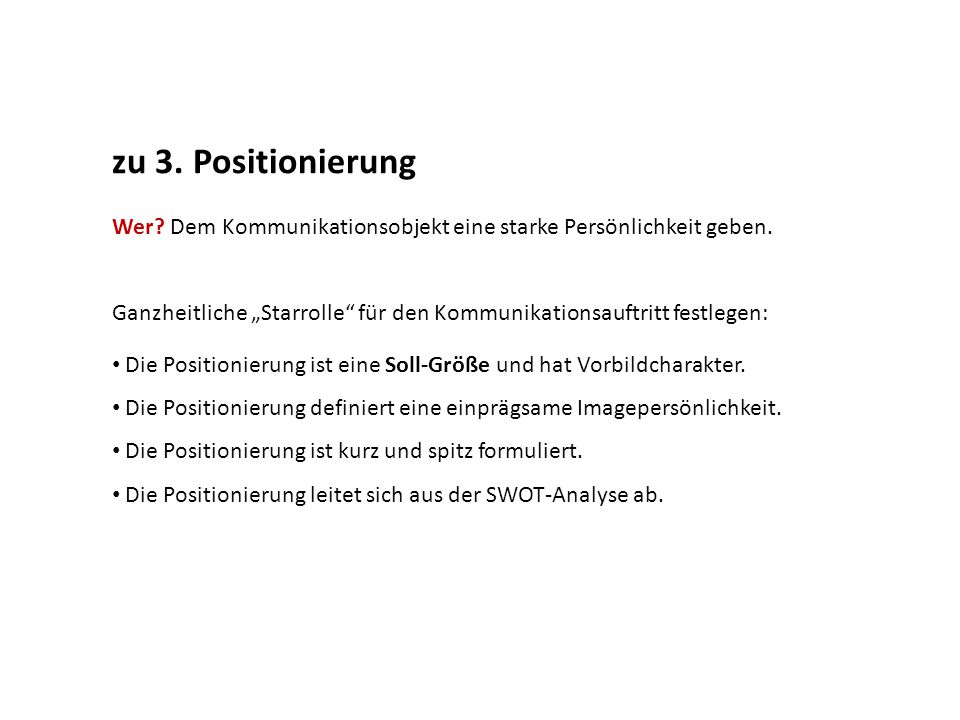 zu 3. Positionierung

Wer? Dem Kommunikationsobjekt eine starke Persönlichkeit geben.

Ganzheitliche „Starrolle“ für den Kommunikationsauftritt festlegen:

• Die Positionierung ist eine Soll-Größe und hat Vorbildcharakter.

• Die Positionierung definiert eine einprägsame Imagepersönlichkeit.

• Die Positionierung ist kurz und spitz formuliert.

• Die Positionierung leitet sich aus der SWOT-Analyse ab.